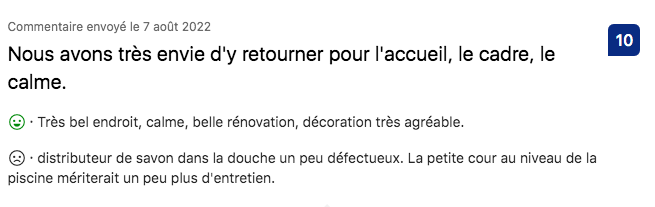 Commentaire envoyé le 7 août 2022

10

Nous avons très envie d'y retourner pour l'accueil, le cadre, le calme.

· Très bel endroit, calme, belle rénovation, décoration très agréable.

· distributeur de savon dans la douche un peu défectueux. La petite cour au niveau de la piscine mériterait un peu plus d'entretien.